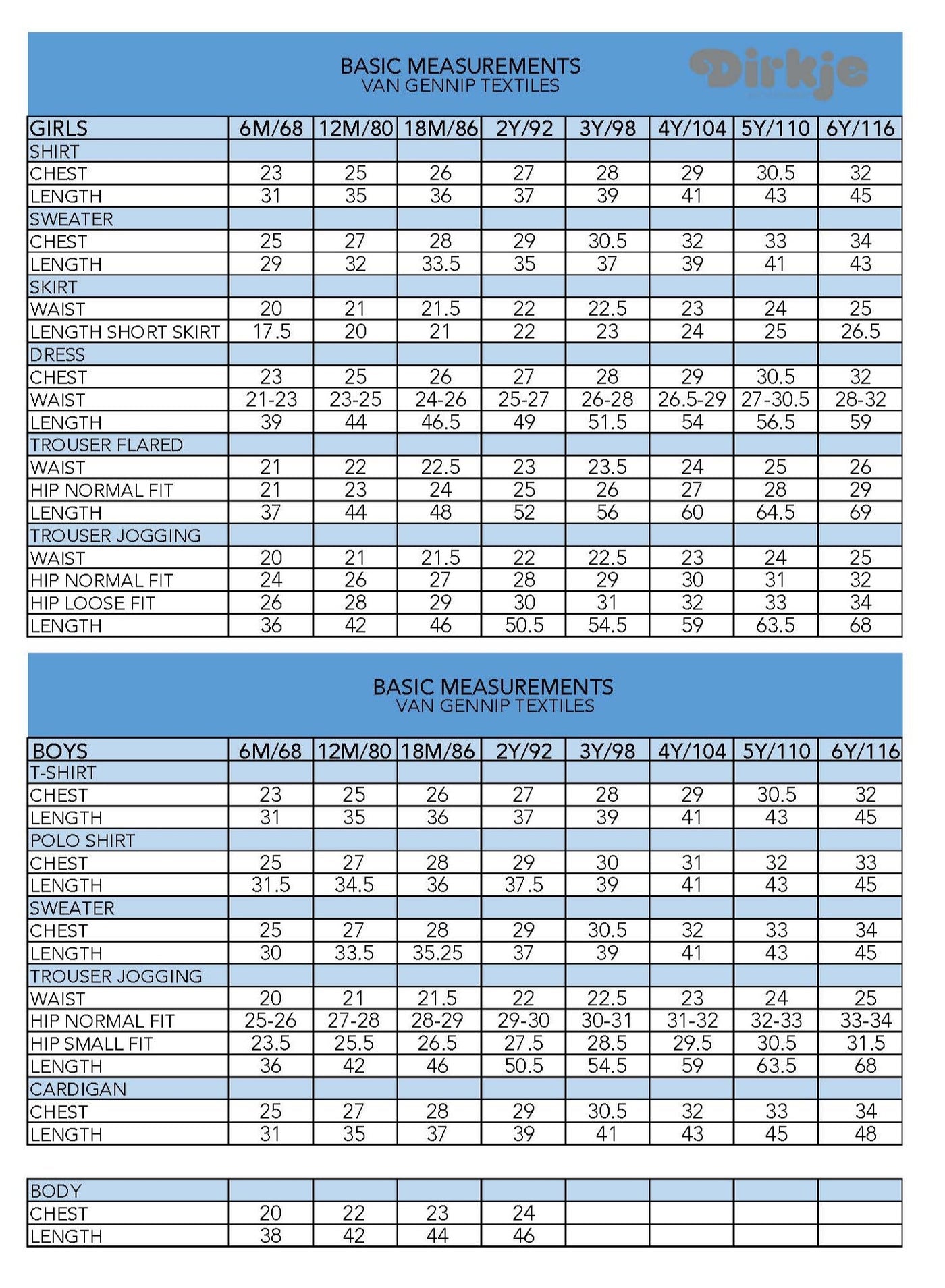 BASIC MEASUREMENTS
VAN GENNIP TEXTILES

Dirkje

| GIRLS | 6M/68 | 12M/80 | 18M/86 | 2Y/92 | 3Y/98 | 4Y/104 | 5Y/110 | 6Y/116 |
|---|---|---|---|---|---|---|---|---|
| SHIRT | | | | | | | | |
| CHEST | 23 | 25 | 26 | 27 | 28 | 29 | 30.5 | 32 |
| LENGTH | 31 | 35 | 36 | 37 | 39 | 41 | 43 | 45 |
| SWEATER | | | | | | | | |
| CHEST | 25 | 27 | 28 | 29 | 30.5 | 32 | 33 | 34 |
| LENGTH | 29 | 32 | 33.5 | 35 | 37 | 39 | 41 | 43 |
| SKIRT | | | | | | | | |
| WAIST | 20 | 21 | 21.5 | 22 | 22.5 | 23 | 24 | 25 |
| LENGTH SHORT SKIRT | 17.5 | 20 | 21 | 22 | 23 | 24 | 25 | 26.5 |
| DRESS | | | | | | | | |
| CHEST | 23 | 25 | 26 | 27 | 28 | 29 | 30.5 | 32 |
| WAIST | 21-23 | 23-25 | 24-26 | 25-27 | 26-28 | 26.5-29 | 27-30.5 | 28-32 |
| LENGTH | 39 | 44 | 46.5 | 49 | 51.5 | 54 | 56.5 | 59 |
| TROUSER FLARED | | | | | | | | |
| WAIST | 21 | 22 | 22.5 | 23 | 23.5 | 24 | 25 | 26 |
| HIP NORMAL FIT | 21 | 23 | 24 | 25 | 26 | 27 | 28 | 29 |
| LENGTH | 37 | 44 | 48 | 52 | 56 | 60 | 64.5 | 69 |
| TROUSER JOGGING | | | | | | | | |
| WAIST | 20 | 21 | 21.5 | 22 | 22.5 | 23 | 24 | 25 |
| HIP NORMAL FIT | 24 | 26 | 27 | 28 | 29 | 30 | 31 | 32 |
| HIP LOOSE FIT | 26 | 28 | 29 | 30 | 31 | 32 | 33 | 34 |
| LENGTH | 36 | 42 | 46 | 50.5 | 54.5 | 59 | 63.5 | 68 |

BASIC MEASUREMENTS
VAN GENNIP TEXTILES

| BOYS | 6M/68 | 12M/80 | 18M/86 | 2Y/92 | 3Y/98 | 4Y/104 | 5Y/110 | 6Y/116 |
|---|---|---|---|---|---|---|---|---|
| T-SHIRT | | | | | | | | |
| CHEST | 23 | 25 | 26 | 27 | 28 | 29 | 30.5 | 32 |
| LENGTH | 31 | 35 | 36 | 37 | 39 | 41 | 43 | 45 |
| POLO SHIRT | | | | | | | | |
| CHEST | 25 | 27 | 28 | 29 | 30 | 31 | 32 | 33 |
| LENGTH | 31.5 | 34.5 | 36 | 37.5 | 39 | 41 | 43 | 45 |
| SWEATER | | | | | | | | |
| CHEST | 25 | 27 | 28 | 29 | 30.5 | 32 | 33 | 34 |
| LENGTH | 30 | 33.5 | 35.25 | 37 | 39 | 41 | 43 | 45 |
| TROUSER JOGGING | | | | | | | | |
| WAIST | 20 | 21 | 21.5 | 22 | 22.5 | 23 | 24 | 25 |
| HIP NORMAL FIT | 25-26 | 27-28 | 28-29 | 29-30 | 30-31 | 31-32 | 32-33 | 33-34 |
| HIP SMALL FIT | 23.5 | 25.5 | 26.5 | 27.5 | 28.5 | 29.5 | 30.5 | 31.5 |
| LENGTH | 36 | 42 | 46 | 50.5 | 54.5 | 59 | 63.5 | 68 |
| CARDIGAN | | | | | | | | |
| CHEST | 25 | 27 | 28 | 29 | 30.5 | 32 | 33 | 34 |
| LENGTH | 31 | 35 | 37 | 39 | 41 | 43 | 45 | 48 |

| BODY | | | | | | | | |
|---|---|---|---|---|---|---|---|---|
| CHEST | 20 | 22 | 23 | 24 | | | | |
| LENGTH | 38 | 42 | 44 | 46 | | | | |